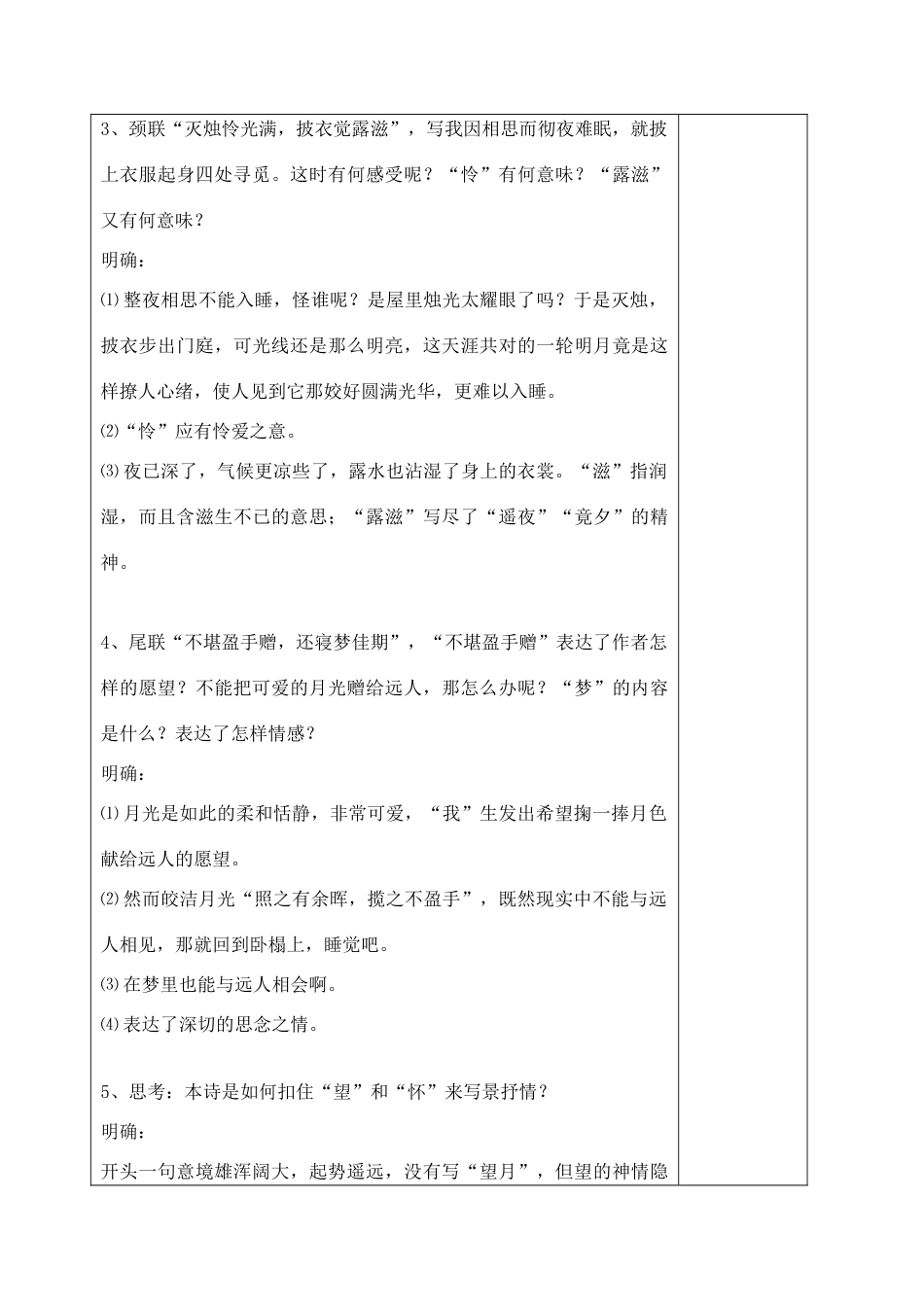 3、颈联“灭烛怜光满，披衣觉露滋”，写我因相思而彻夜难眠，就披上衣服起身四处寻觅。这时有何感受呢？“怜”有何意味？“露滋”又有何意味？

明确：

⑴整夜相思不能入睡，怪谁呢？是屋里烛光太耀眼了吗？于是灭烛，披衣步出门庭，可光线还是那么明亮，这天涯共对的一轮明月竟是这样撩人心绪，使人见到它那姣好圆满光华，更难以入睡。

⑵“怜”应有怜爱之意。

⑶夜已深了，气候更凉些了，露水也沾湿了身上的衣裳。“滋”指润湿，而且含滋生不已的意思；“露滋”写尽了“遥夜”“竟夕”的精神。

4、尾联“不堪盈手赠，还寝梦佳期”，“不堪盈手赠”表达了作者怎样的愿望？不能把可爱的月光赠给远人，那怎么办呢？“梦”的内容是什么？表达了怎样情感？

明确：

⑴月光是如此的柔和恬静，非常可爱，“我”生发出希望掬一捧月色献给远人的愿望。

⑵然而皎洁月光“照之有余晖，揽之不盈手”，既然现实中不能与远人相见，那就回到卧榻上，睡觉吧。

⑶在梦里也能与远人相会啊。

⑷表达了深切的思念之情。

5、思考：本诗是如何扣住“望”和“怀”来写景抒情？

明确：

开头一句意境雄浑阔大，起势遥远，没有写“望月”，但望的神情隐